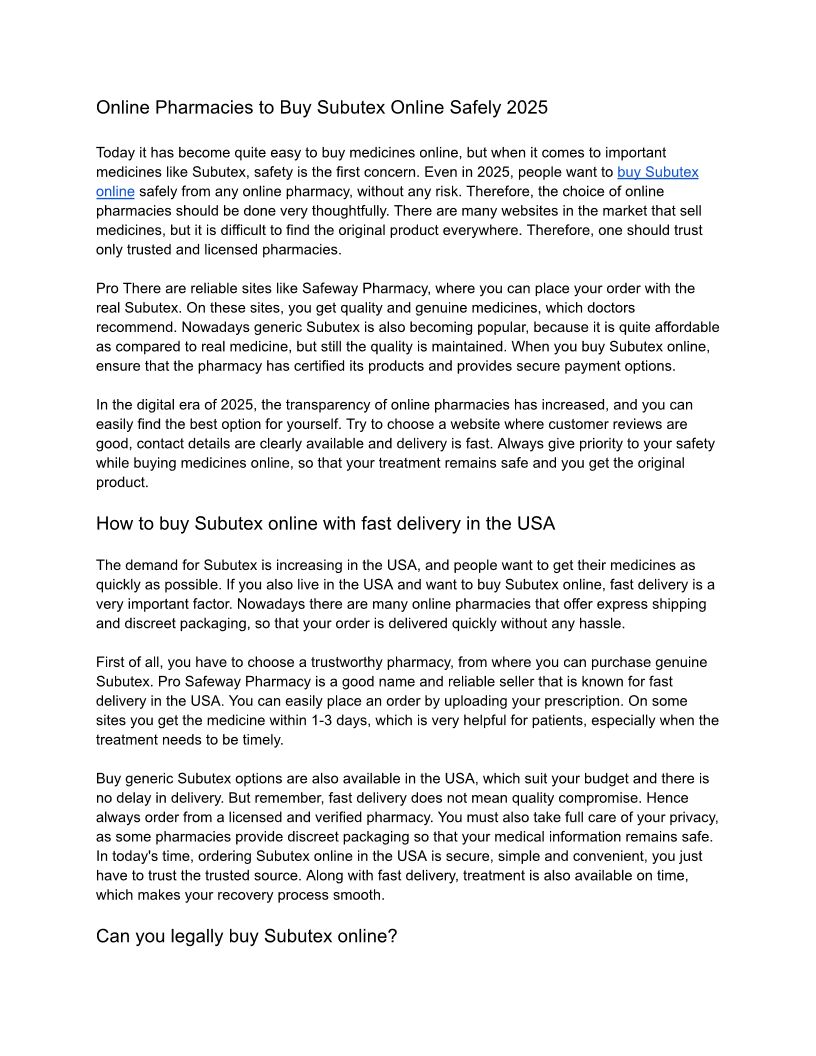 Online Pharmacies to Buy Subutex Online Safely 2025

Today it has become quite easy to buy medicines online, but when it comes to important medicines like Subutex, safety is the first concern. Even in 2025, people want to buy Subutex online safely from any online pharmacy, without any risk. Therefore, the choice of online pharmacies should be done very thoughtfully. There are many websites in the market that sell medicines, but it is difficult to find the original product everywhere. Therefore, one should trust only trusted and licensed pharmacies.

Pro There are reliable sites like Safeway Pharmacy, where you can place your order with the real Subutex. On these sites, you get quality and genuine medicines, which doctors recommend. Nowadays generic Subutex is also becoming popular, because it is quite affordable as compared to real medicine, but still the quality is maintained. When you buy Subutex online, ensure that the pharmacy has certified its products and provides secure payment options.

In the digital era of 2025, the transparency of online pharmacies has increased, and you can easily find the best option for yourself. Try to choose a website where customer reviews are good, contact details are clearly available and delivery is fast. Always give priority to your safety while buying medicines online, so that your treatment remains safe and you get the original product.

How to buy Subutex online with fast delivery in the USA

The demand for Subutex is increasing in the USA, and people want to get their medicines as quickly as possible. If you also live in the USA and want to buy Subutex online, fast delivery is a very important factor. Nowadays there are many online pharmacies that offer express shipping and discreet packaging, so that your order is delivered quickly without any hassle.

First of all, you have to choose a trustworthy pharmacy, from where you can purchase genuine Subutex. Pro Safeway Pharmacy is a good name and reliable seller that is known for fast delivery in the USA. You can easily place an order by uploading your prescription. On some sites you get the medicine within 1-3 days, which is very helpful for patients, especially when the treatment needs to be timely.

Buy generic Subutex options are also available in the USA, which suit your budget and there is no delay in delivery. But remember, fast delivery does not mean quality compromise. Hence always order from a licensed and verified pharmacy. You must also take full care of your privacy, as some pharmacies provide discreet packaging so that your medical information remains safe. In today's time, ordering Subutex online in the USA is secure, simple and convenient, you just have to trust the trusted source. Along with fast delivery, treatment is also available on time, which makes your recovery process smooth.

Can you legally buy Subutex online?